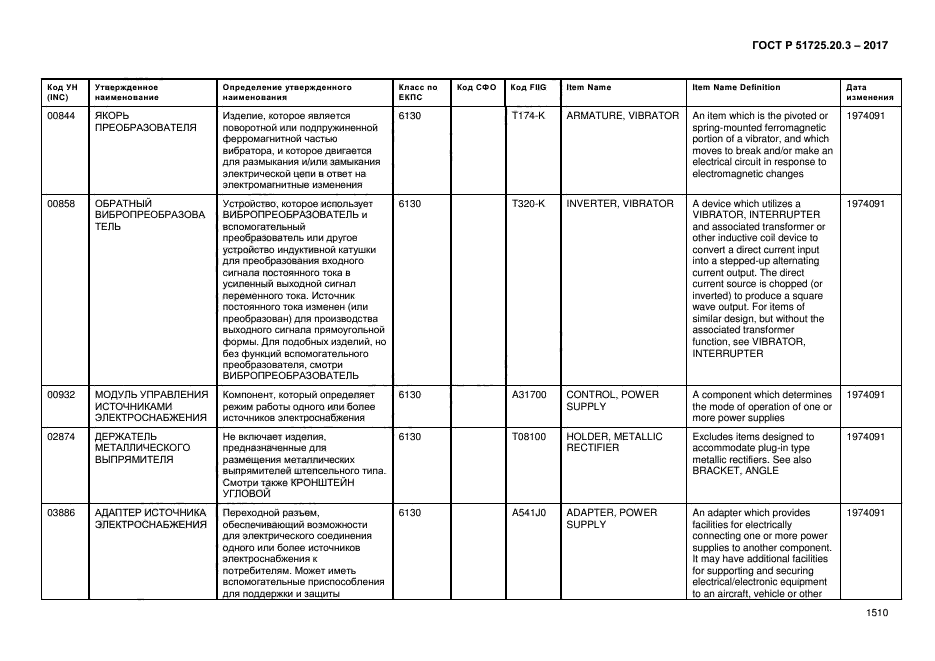 ГОСТ Р 51725.20.3 – 2017

| Код УН (INC) | Утвержденное наименование | Определение утвержденного наименования | Класс по ЕКПС | Код СФО | Код FIIG | Item Name | Item Name Definition | Дата изменения |
|---|---|---|---|---|---|---|---|---|
| 00844 | ЯКОРЬ ПРЕОБРАЗОВАТЕЛЯ | Изделие, которое является поворотной или подпружиненной ферромагнитной частью вибратора, и которое двигается для размыкания и/или замыкания электрической цепи в ответ на электромагнитные изменения | 6130 | | T174-K | ARMATURE, VIBRATOR | An item which is the pivoted or spring-mounted ferromagnetic portion of a vibrator, and which moves to break and/or make an electrical circuit in response to electromagnetic changes | 1974091 |
| 00858 | ОБРАТНЫЙ ВИБРОПРЕОБРАЗОВАТЕЛЬ | Устройство, которое использует ВИБРОПРЕОБРАЗОВАТЕЛЬ и вспомогательный преобразователь или другое устройство индуктивной катушки для преобразования входного сигнала постоянного тока в усиленный выходной сигнал переменного тока. Источник постоянного тока изменен (или преобразован) для производства выходного сигнала прямоугольной формы. Для подобных изделий, но без функций вспомогательного преобразователя, смотри ВИБРОПРЕОБРАЗОВАТЕЛЬ | 6130 | | T320-K | INVERTER, VIBRATOR | A device which utilizes a VIBRATOR, INTERRUPTER and associated transformer or other inductive coil device to convert a direct current input into a stepped-up alternating current output. The direct current source is chopped (or inverted) to produce a square wave output. For items of similar design, but without the associated transformer function, see VIBRATOR, INTERRUPTER | 1974091 |
| 00932 | МОДУЛЬ УПРАВЛЕНИЯ ИСТОЧНИКАМИ ЭЛЕКТРОСНАБЖЕНИЯ | Компонент, который определяет режим работы одного или более источников электроснабжения | 6130 | | A31700 | CONTROL, POWER SUPPLY | A component which determines the mode of operation of one or more power supplies | 1974091 |
| 02874 | ДЕРЖАТЕЛЬ МЕТАЛЛИЧЕСКОГО ВЫПРЯМИТЕЛЯ | Не включает изделия, предназначенные для размещения металлических выпрямителей штепсельного типа. Смотри также КРОНШТЕЙН УГЛОВОЙ | 6130 | | T08100 | HOLDER, METALLIC RECTIFIER | Excludes items designed to accommodate plug-in type metallic rectifiers. See also BRACKET, ANGLE | 1974091 |
| 03886 | АДАПТЕР ИСТОЧНИКА ЭЛЕКТРОСНАБЖЕНИЯ | Переходной разъем, обеспечивающий возможности для электрического соединения одного или более источников электроснабжения к потребителям. Может иметь вспомогательные приспособления для поддержки и защиты | 6130 | | A541J0 | ADAPTER, POWER SUPPLY | An adapter which provides facilities for electrically connecting one or more power supplies to another component. It may have additional facilities for supporting and securing electrical/electronic equipment to an aircraft, vehicle or other | 1974091 |

1510